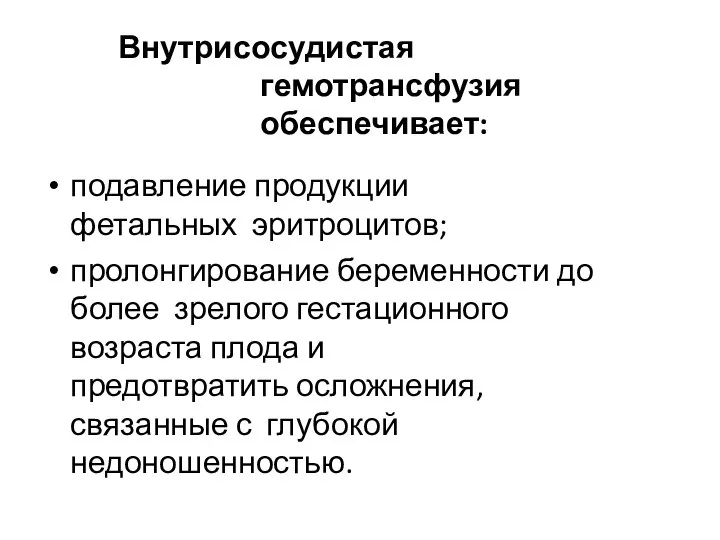 Внутрисосудистая гемотрансфузия обеспечивает:

• подавление продукции фетальных эритроцитов;

• пролонгирование беременности до более зрелого гестационного возраста плода и предотвратить осложнения, связанные с глубокой недоношенностью.